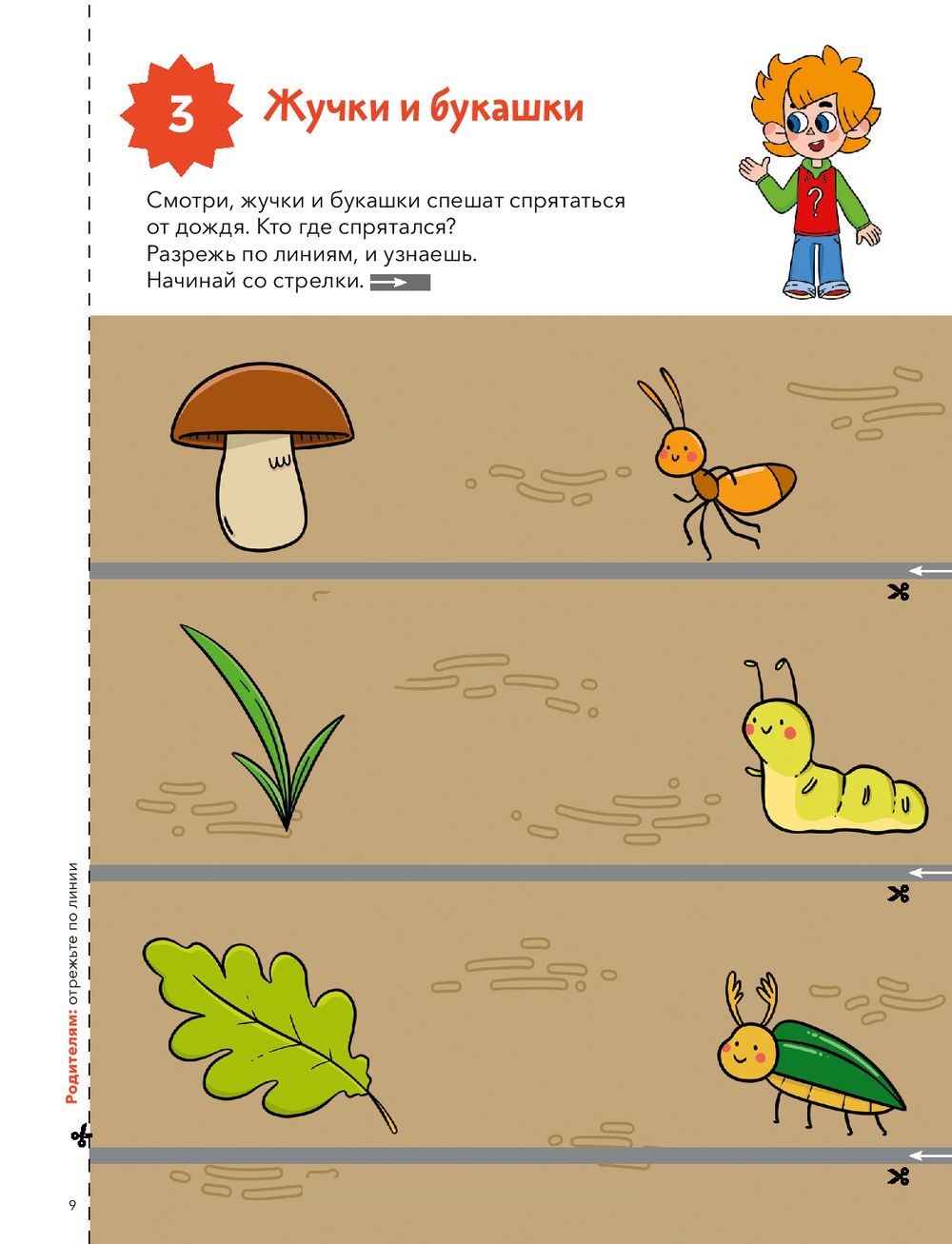 3

Жучки и букашки

Смотри, жучки и букашки спешат спрятаться от дождя. Кто где спрятался? Разрежь по линиям, и узнаешь. Начинай со стрелки.

?

Родителям: отрежьте по линии

9